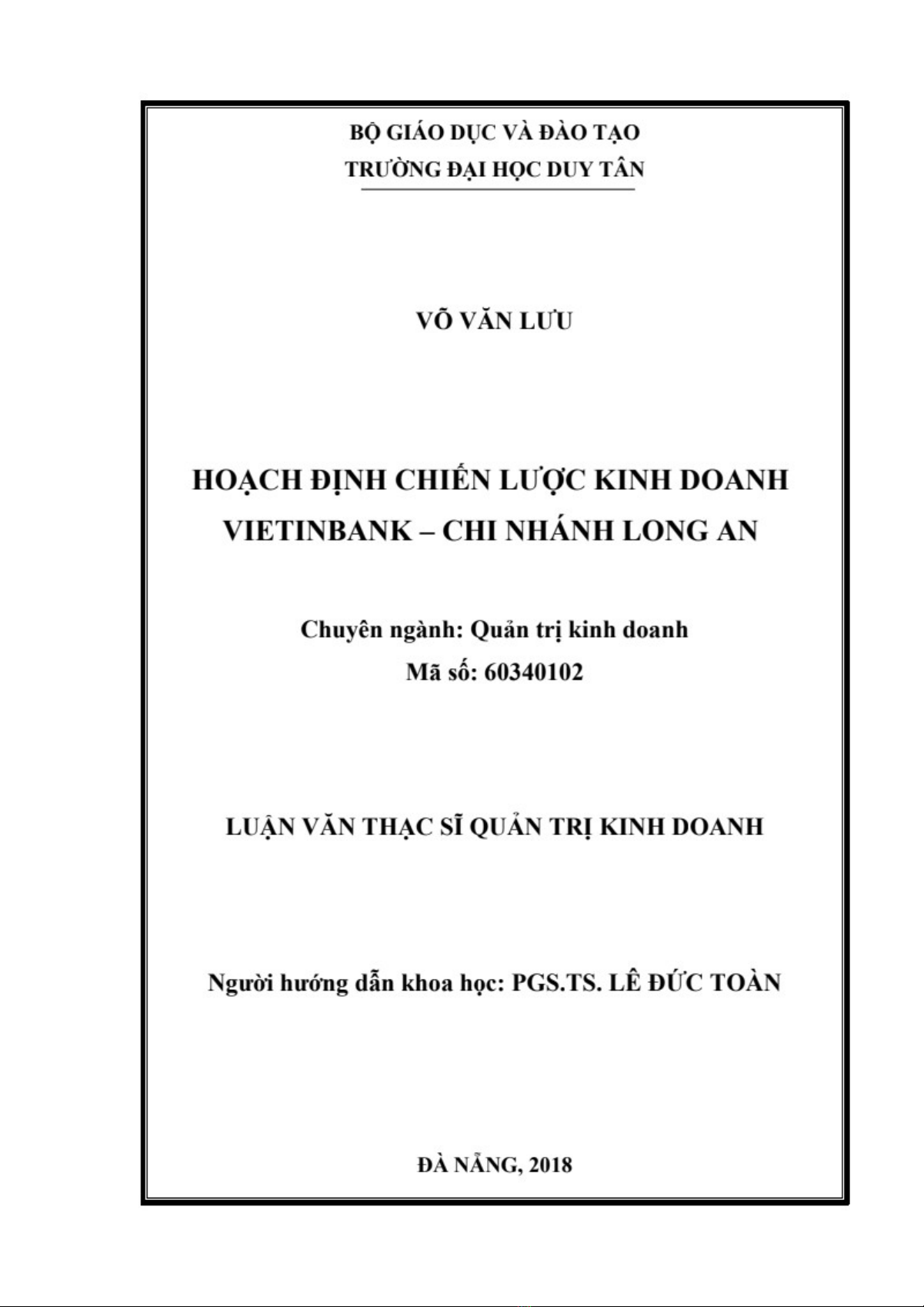 BỘ GIÁO DỤC VÀ ĐÀO TẠO
TRƯỜNG ĐẠI HỌC DUY TÂN

VÕ VĂN LƯU

HOẠCH ĐỊNH CHIẾN LƯỢC KINH DOANH
VIETINBANK – CHI NHÁNH LONG AN

Chuyên ngành: Quản trị kinh doanh
Mã số: 60340102

LUẬN VĂN THẠC SĨ QUẢN TRỊ KINH DOANH

Người hướng dẫn khoa học: PGS.TS. LÊ ĐỨC TOÀN

ĐÀ NẴNG, 2018